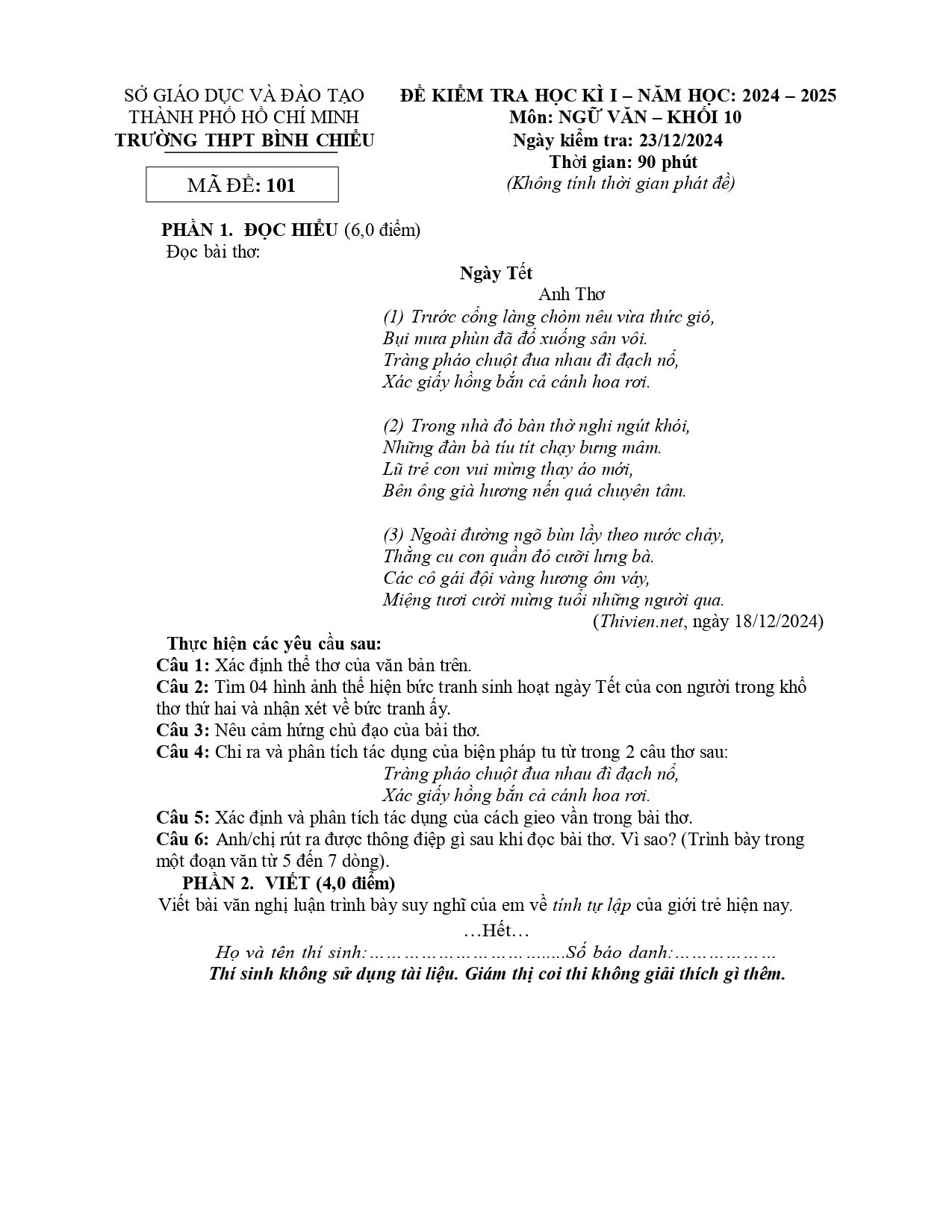 SỞ GIÁO DỤC VÀ ĐÀO TẠO
THÀNH PHỐ HỒ CHÍ MINH
TRƯỜNG THPT BÌNH CHIỂU

MÃ ĐỀ: 101

ĐỀ KIỂM TRA HỌC KÌ I – NĂM HỌC: 2024 – 2025
Môn: NGỮ VĂN – KHỐI 10
Ngày kiểm tra: 23/12/2024
Thời gian: 90 phút
(Không tính thời gian phát đề)

PHẦN 1. ĐỌC HIỂU (6,0 điểm)
Đọc bài thơ:

Ngày Tết
Anh Thơ

(1) Trước cổng làng chòm nêu vừa thức gió,
Bụi mưa phùn đã đổ xuống sân vôi.
Tràng pháo chuột đua nhau đì đạch nổ,
Xác giấy hồng bắn cả cánh hoa rơi.

(2) Trong nhà đỏ bàn thờ nghi ngút khói,
Những đàn bà tíu tít chạy bưng mâm.
Lũ trẻ con vui mừng thay áo mới,
Bên ông già hương nến quá chuyên tâm.

(3) Ngoài đường ngõ bùn lầy theo nước chảy,
Thằng cu con quần đỏ cưỡi lưng bà.
Các cô gái đội vàng hương ôm váy,
Miệng tươi cười mừng tuổi những người qua.
(Thivien.net, ngày 18/12/2024)

Thực hiện các yêu cầu sau:
Câu 1: Xác định thể thơ của văn bản trên.
Câu 2: Tìm 04 hình ảnh thể hiện bức tranh sinh hoạt ngày Tết của con người trong khổ thơ thứ hai và nhận xét về bức tranh ấy.
Câu 3: Nêu cảm hứng chủ đạo của bài thơ.
Câu 4: Chỉ ra và phân tích tác dụng của biện pháp tu từ trong 2 câu thơ sau:
Tràng pháo chuột đua nhau đì đạch nổ,
Xác giấy hồng bắn cả cánh hoa rơi.
Câu 5: Xác định và phân tích tác dụng của cách gieo vần trong bài thơ.
Câu 6: Anh/chị rút ra được thông điệp gì sau khi đọc bài thơ. Vì sao? (Trình bày trong một đoạn văn từ 5 đến 7 dòng).

PHẦN 2. VIẾT (4,0 điểm)
Viết bài văn nghị luận trình bày suy nghĩ của em về tính tự lập của giới trẻ hiện nay.

…Hết…

Họ và tên thí sinh:____Số báo danh:____
Thí sinh không sử dụng tài liệu. Giám thị coi thi không giải thích gì thêm.